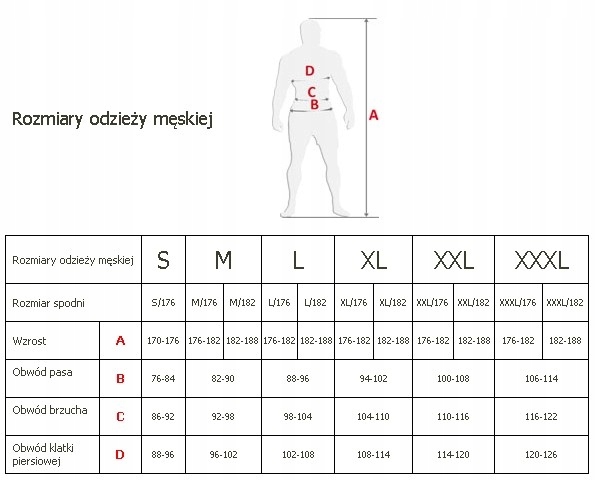 Rozmiary odzieży męskiej

D
C
B
A

| Rozmiary odzieży męskiej | | S | M | | L | | XL | | XXL | | XXXL | |
|---|---|---|---|---|---|---|---|---|---|---|---|---|
| Rozmiar spodni | | S/176 | M/176 | M/182 | L/176 | L/182 | XL/176 | XL/182 | XXL/176 | XXL/182 | XXXL/176 | XXXL/182 |
| Wzrost | A | 170-176 | 176-182 | 182-188 | 176-182 | 182-188 | 176-182 | 182-188 | 176-182 | 182-188 | 176-182 | 182-188 |
| Obwód pasa | B | 76-84 | 82-90 | | 88-96 | | 94-102 | | 100-108 | | 106-114 | |
| Obwód brzucha | C | 86-92 | 92-98 | | 98-104 | | 104-110 | | 110-116 | | 116-122 | |
| Obwód klatki piersiowej | D | 88-96 | 96-102 | | 102-108 | | 108-114 | | 114-120 | | 120-126 | |